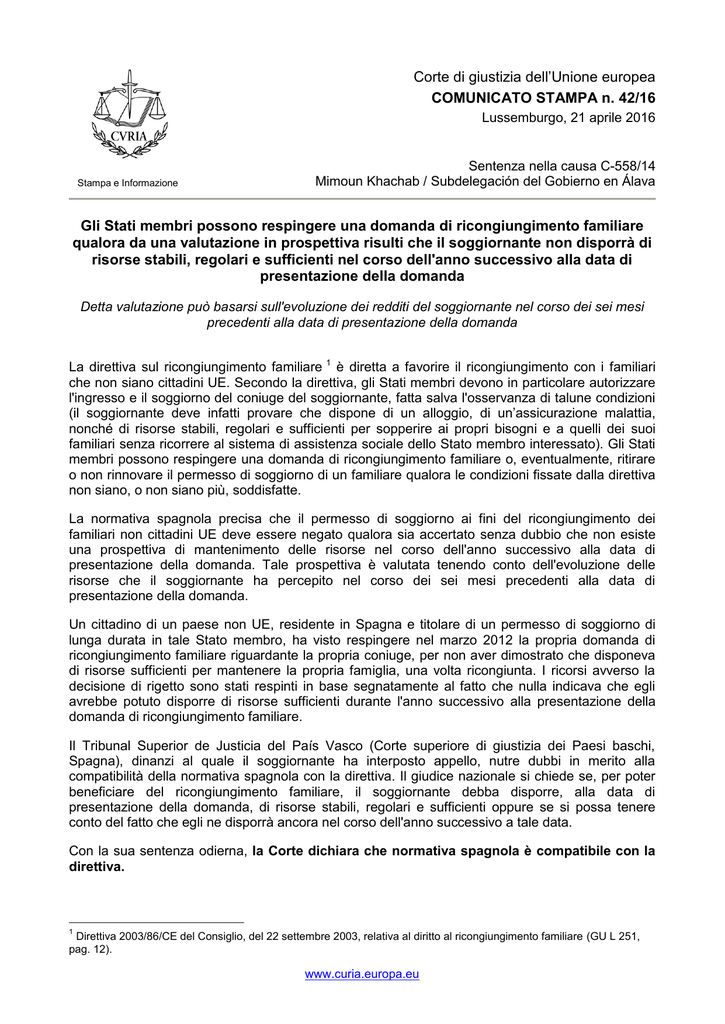 CVRIA

Stampa e Informazione

Corte di giustizia dell'Unione europea
COMUNICATO STAMPA n. 42/16
Lussemburgo, 21 aprile 2016

Sentenza nella causa C-558/14
Mimoun Khachab / Subdelegación del Gobierno en Álava

Gli Stati membri possono respingere una domanda di ricongiungimento familiare qualora da una valutazione in prospettiva risulti che il soggiornante non disporrà di risorse stabili, regolari e sufficienti nel corso dell'anno successivo alla data di presentazione della domanda

Detta valutazione può basarsi sull'evoluzione dei redditi del soggiornante nel corso dei sei mesi precedenti alla data di presentazione della domanda

La direttiva sul ricongiungimento familiare $^1$ è diretta a favorire il ricongiungimento con i familiari che non siano cittadini UE. Secondo la direttiva, gli Stati membri devono in particolare autorizzare l'ingresso e il soggiorno del coniuge del soggiornante, fatta salva l'osservanza di talune condizioni (il soggiornante deve infatti provare che dispone di un alloggio, di un'assicurazione malattia, nonché di risorse stabili, regolari e sufficienti per sopperire ai propri bisogni e a quelli dei suoi familiari senza ricorrere al sistema di assistenza sociale dello Stato membro interessato). Gli Stati membri possono respingere una domanda di ricongiungimento familiare o, eventualmente, ritirare o non rinnovare il permesso di soggiorno di un familiare qualora le condizioni fissate dalla direttiva non siano, o non siano più, soddisfatte.

La normativa spagnola precisa che il permesso di soggiorno ai fini del ricongiungimento dei familiari non cittadini UE deve essere negato qualora sia accertato senza dubbio che non esiste una prospettiva di mantenimento delle risorse nel corso dell'anno successivo alla data di presentazione della domanda. Tale prospettiva è valutata tenendo conto dell'evoluzione delle risorse che il soggiornante ha percepito nel corso dei sei mesi precedenti alla data di presentazione della domanda.

Un cittadino di un paese non UE, residente in Spagna e titolare di un permesso di soggiorno di lunga durata in tale Stato membro, ha visto respingere nel marzo 2012 la propria domanda di ricongiungimento familiare riguardante la propria coniuge, per non aver dimostrato che disponeva di risorse sufficienti per mantenere la propria famiglia, una volta ricongiunta. I ricorsi avverso la decisione di rigetto sono stati respinti in base segnatamente al fatto che nulla indicava che egli avrebbe potuto disporre di risorse sufficienti durante l'anno successivo alla presentazione della domanda di ricongiungimento familiare.

Il Tribunal Superior de Justicia del País Vasco (Corte superiore di giustizia dei Paesi baschi, Spagna), dinanzi al quale il soggiornante ha interposto appello, nutre dubbi in merito alla compatibilità della normativa spagnola con la direttiva. Il giudice nazionale si chiede se, per poter beneficiare del ricongiungimento familiare, il soggiornante debba disporre, alla data di presentazione della domanda, di risorse stabili, regolari e sufficienti oppure se si possa tenere conto del fatto che egli ne disporrà ancora nel corso dell'anno successivo a tale data.

Con la sua sentenza odierna, la Corte dichiara che normativa spagnola è compatibile con la direttiva.

$^1$ Direttiva 2003/86/CE del Consiglio, del 22 settembre 2003, relativa al diritto al ricongiungimento familiare (GU L 251, pag. 12).

www.curia.europa.eu